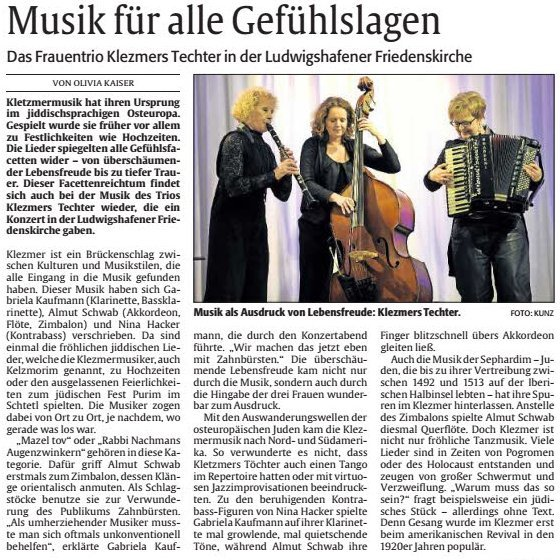 Musik für alle Gefühlslagen

Das Frauentrio Klezmers Techter in der Ludwigshafener Friedenskirche

VON OLIVIA KAISER

Kletzmermusik hat ihren Ursprung im jiddischsprachigen Osteuropa. Gespielt wurde sie früher vor allem zu Festlichkeiten wie Hochzeiten. Die Lieder spiegelten alle Gefühlsfacetten wider – von überschäumender Lebensfreude bis zu tiefer Trauer. Dieser Facettenreichtum findet sich auch bei der Musik des Trios Klezmers Techter wieder, die ein Konzert in der Ludwigshafener Friedenskirche gaben.

Klezmer ist ein Brückenschlag zwischen Kulturen und Musikstilen, die alle Eingang in die Musik gefunden haben. Dieser Musik haben sich Gabriela Kaufmann (Klarinette, Bassklarinette), Almut Schwab (Akkordeon, Flöte, Zimbalon) und Nina Hacker (Kontrabass) verschrieben. Da sind einmal die fröhlichen jiddischen Lieder, welche die Klezmermusiker, auch Kelzmorim genannt, zu Hochzeiten oder den ausgelassenen Feierlichkeiten zum jüdischen Fest Purim im Schtetl spielten. Die Musiker zogen dabei von Ort zu Ort, je nachdem, wo gerade was los war.

„Mazel tov“ oder „Rabbi Nachmans Augenzwinkern“ gehören in diese Kategorie. Dafür griff Almut Schwab erstmals zum Zimbalon, dessen Klänge orientalisch anmuten. Als Schlagstöcke benutze sie zur Verwunderung des Publikums Zahnbürsten. „Als umherziehender Musiker musste man sich oftmals unkonventionell behelfen“, erklärte Gabriela Kaufmann, die durch den Konzertabend führte. „Wir machen das jetzt eben mit Zahnbürsten.“ Die überschäumende Lebensfreude kam nicht nur durch die Musik, sondern auch durch die Hingabe der drei Frauen wunderbar zum Ausdruck.

Mit den Auswanderungswellen der osteuropäischen Juden kam die Klezmermusik nach Nord- und Südamerika. So verwunderte es nicht, dass Kletzmers Töchter auch einen Tango im Repertoire hatten oder mit virtuosen Jazzimprovisationen beeindruckten. Zu den beruhigenden Kontrabass-Figuren von Nina Hacker spielte Gabriela Kaufmann auf ihrer Klarinette mal growlende, mal quietschende Töne, während Almut Schwab ihre Finger blitzschnell übers Akkordeon gleiten ließ.

Auch die Musik der Sephardim – Juden, die bis zu ihrer Vertreibung zwischen 1492 und 1513 auf der Iberischen Halbinsel lebten – hat ihre Spuren im Klezmer hinterlassen. Anstelle des Zimbalons spielte Almut Schwab diesmal Querflöte. Doch Klezmer ist nicht nur fröhliche Tanzmusik. Viele Lieder sind in Zeiten von Pogromen oder des Holocaust entstanden und zeugen von großer Schwermut und Verzweiflung. „Warum muss das so sein?“ fragt beispielsweise ein jüdisches Stück – allerdings ohne Text. Denn Gesang wurde im Klezmer erst beim amerikanischen Revival in den 1920er Jahren populär.

Musik als Ausdruck von Lebensfreude: Klezmers Techter. FOTO: KUNZ